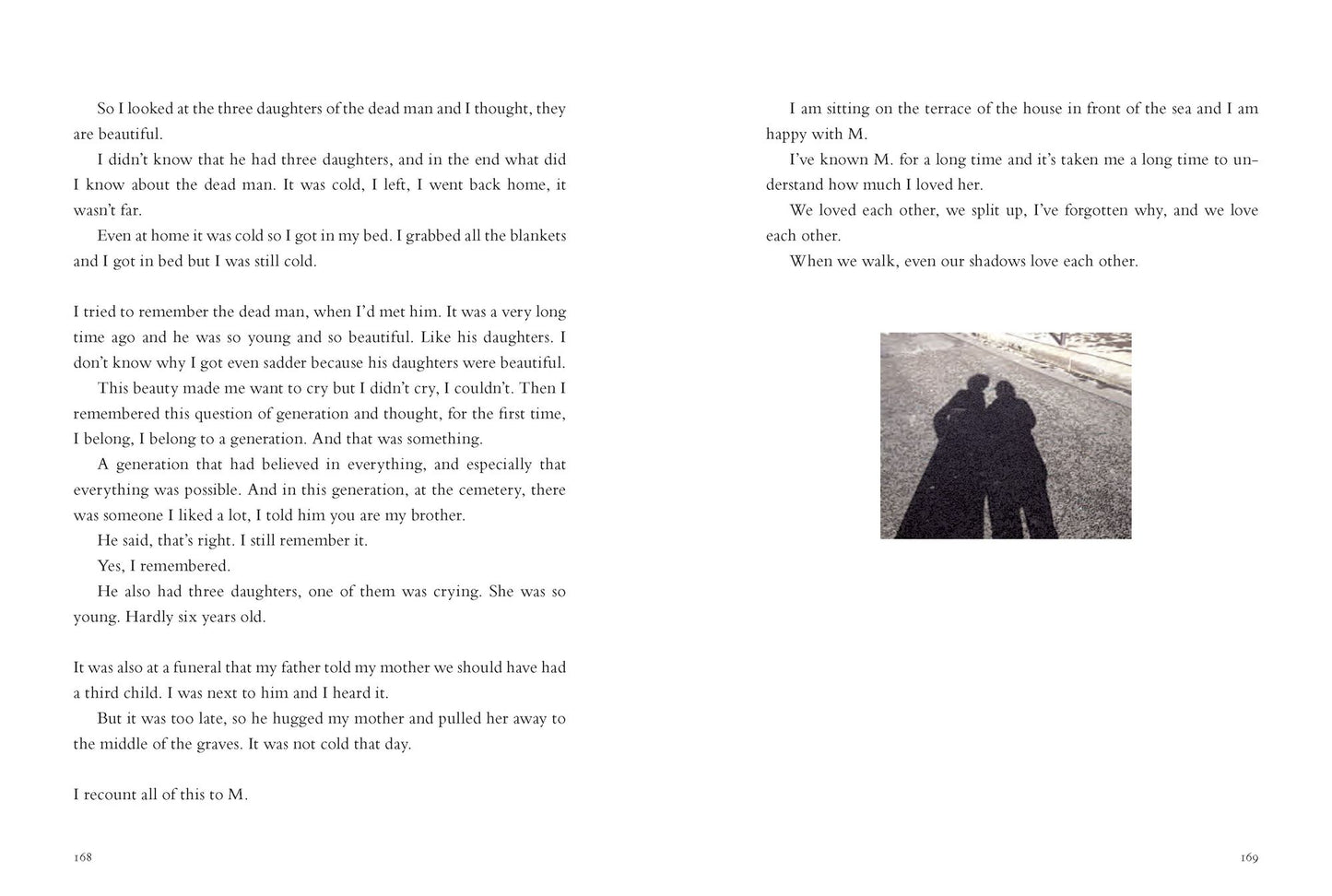 So I looked at the three daughters of the dead man and I thought, they are beautiful.

I didn't know that he had three daughters, and in the end what did I know about the dead man. It was cold, I left, I went back home, it wasn't far.

Even at home it was cold so I got in my bed. I grabbed all the blankets and I got in bed but I was still cold.

I tried to remember the dead man, when I'd met him. It was a very long time ago and he was so young and so beautiful. Like his daughters. I don't know why I got even sadder because his daughters were beautiful.

This beauty made me want to cry but I didn't cry, I couldn't. Then I remembered this question of generation and thought, for the first time, I belong, I belong to a generation. And that was something.

A generation that had believed in everything, and especially that everything was possible. And in this generation, at the cemetery, there was someone I liked a lot, I told him you are my brother.

He said, that's right. I still remember it.

Yes, I remembered.

He also had three daughters, one of them was crying. She was so young. Hardly six years old.

It was also at a funeral that my father told my mother we should have had a third child. I was next to him and I heard it.

But it was too late, so he hugged my mother and pulled her away to the middle of the graves. It was not cold that day.

I recount all of this to M.

168

I am sitting on the terrace of the house in front of the sea and I am happy with M.

I've known M. for a long time and it's taken me a long time to understand how much I loved her.

We loved each other, we split up, I've forgotten why, and we love each other.

When we walk, even our shadows love each other.

169